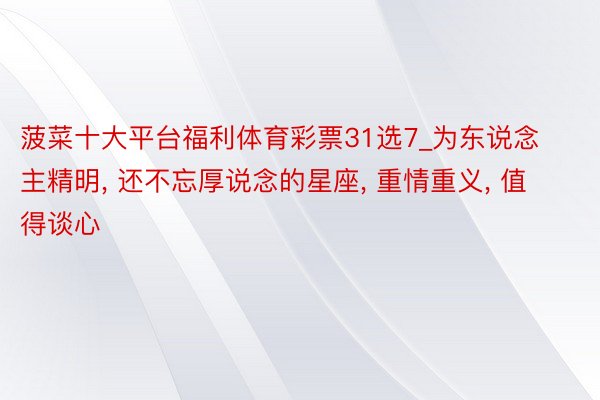 菠菜十大平台福利体育彩票31选7_为东说念主精明, 还不忘厚说念的星座, 重情重义, 值得谈心